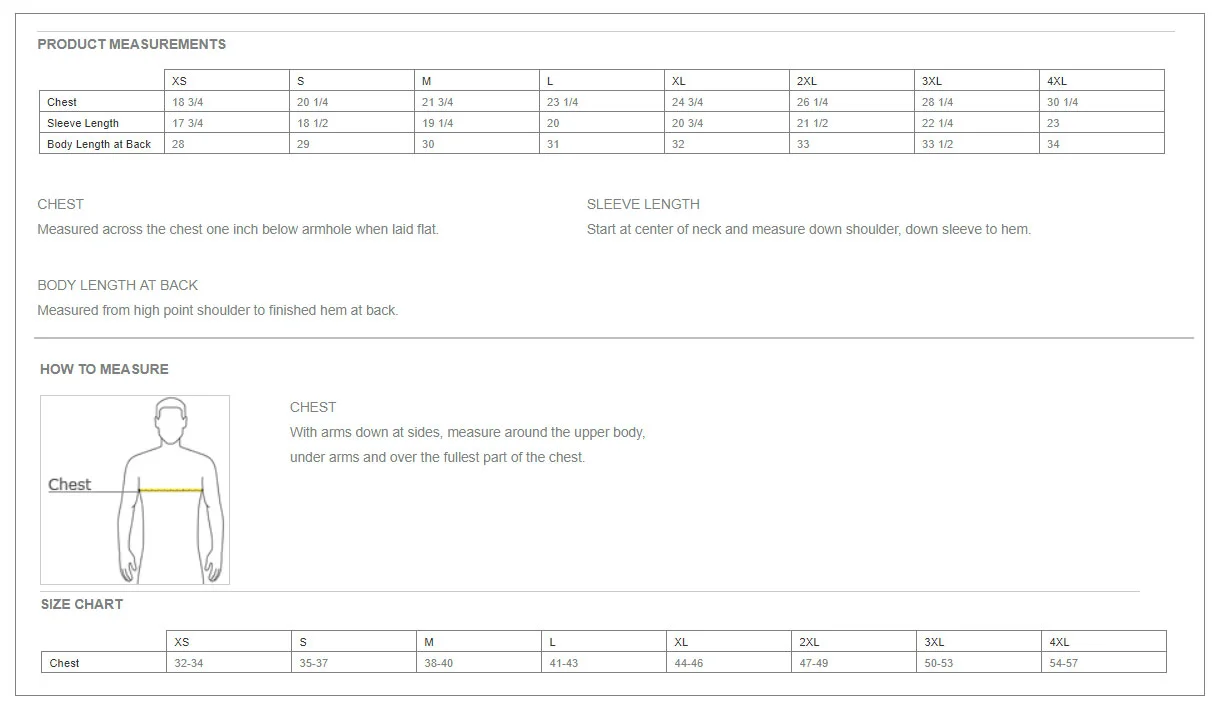 PRODUCT MEASUREMENTS

| | XS | S | M | L | XL | 2XL | 3XL | 4XL |
|---|---|---|---|---|---|---|---|---|
| Chest | 18 3/4 | 20 1/4 | 21 3/4 | 23 1/4 | 24 3/4 | 26 1/4 | 28 1/4 | 30 1/4 |
| Sleeve Length | 17 3/4 | 18 1/2 | 19 1/4 | 20 | 20 3/4 | 21 1/2 | 22 1/4 | 23 |
| Body Length at Back | 28 | 29 | 30 | 31 | 32 | 33 | 33 1/2 | 34 |

CHEST
Measured across the chest one inch below armhole when laid flat.

SLEEVE LENGTH
Start at center of neck and measure down shoulder, down sleeve to hem.

BODY LENGTH AT BACK
Measured from high point shoulder to finished hem at back.

HOW TO MEASURE

Chest

CHEST
With arms down at sides, measure around the upper body, under arms and over the fullest part of the chest.

SIZE CHART

| | XS | S | M | L | XL | 2XL | 3XL | 4XL |
|---|---|---|---|---|---|---|---|---|
| Chest | 32-34 | 35-37 | 38-40 | 41-43 | 44-46 | 47-49 | 50-53 | 54-57 |